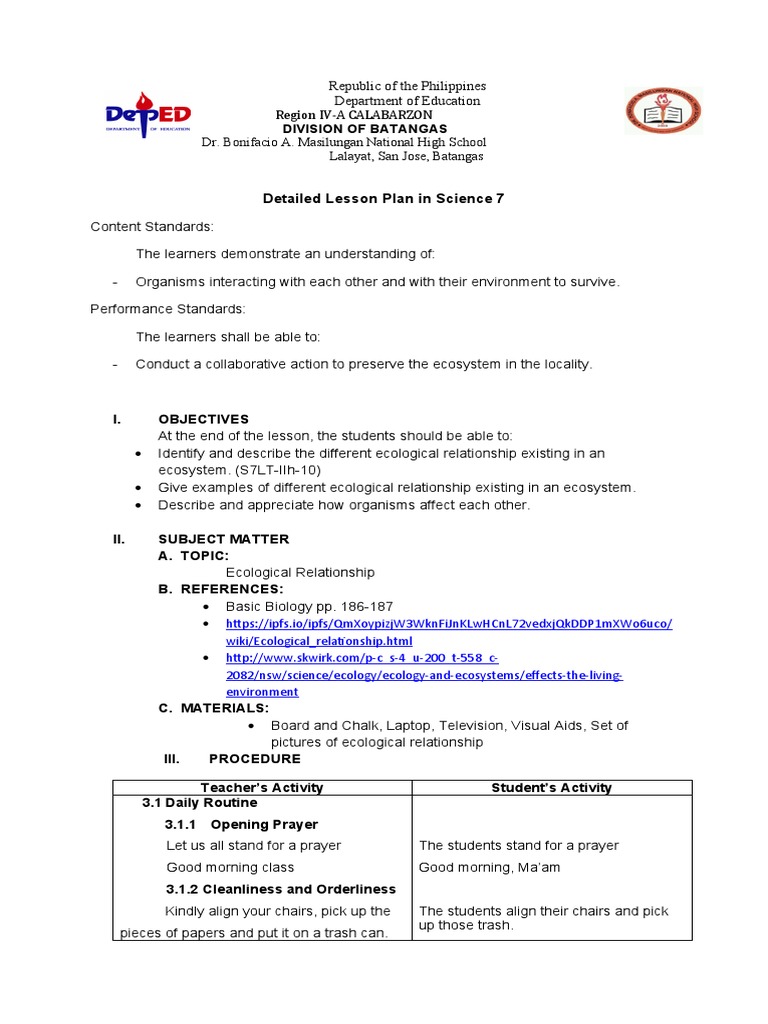 DepED
DEPARTMENT OF EDUCATION

Republic of the Philippines
Department of Education
Region IV-A CALABARZON
DIVISION OF BATANGAS
Dr. Bonifacio A. Masilungan National High School
Lalayat, San Jose, Batangas

Detailed Lesson Plan in Science 7

Content Standards:

The learners demonstrate an understanding of:

- Organisms interacting with each other and with their environment to survive.

Performance Standards:

The learners shall be able to:

- Conduct a collaborative action to preserve the ecosystem in the locality.

I. OBJECTIVES
At the end of the lesson, the students should be able to:
• Identify and describe the different ecological relationship existing in an ecosystem. (S7LT-IIh-10)
• Give examples of different ecological relationship existing in an ecosystem.
• Describe and appreciate how organisms affect each other.

II. SUBJECT MATTER
A. TOPIC:
Ecological Relationship
B. REFERENCES:
• Basic Biology pp. 186-187
• https://ipfs.io/ipfs/QmXoypizjW3WknFiJnKLwHCnL72vedxjQkDDP1mXWo6uco/wiki/Ecological_relationship.html
• http://www.skwirk.com/p-c_s-4_u-200_t-558_c-2082/nsw/science/ecology/ecology-and-ecosystems/effects-the-living-environment
C. MATERIALS:
• Board and Chalk, Laptop, Television, Visual Aids, Set of pictures of ecological relationship
III. PROCEDURE

| Teacher's Activity | Student's Activity |
|---|---|
| 3.1 Daily Routine | |
| 3.1.1 Opening Prayer | |
| Let us all stand for a prayer | The students stand for a prayer |
| Good morning class | Good morning, Ma'am |
| 3.1.2 Cleanliness and Orderliness | |
| Kindly align your chairs, pick up the pieces of papers and put it on a trash can. | The students align their chairs and pick up those trash. |